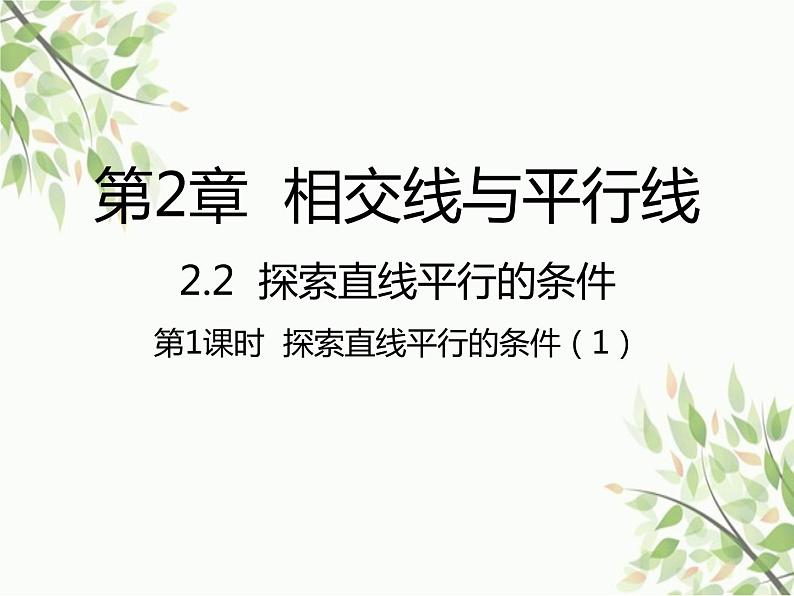 第2章 相交线与平行线

2.2 探索直线平行的条件

第1课时 探索直线平行的条件（1）